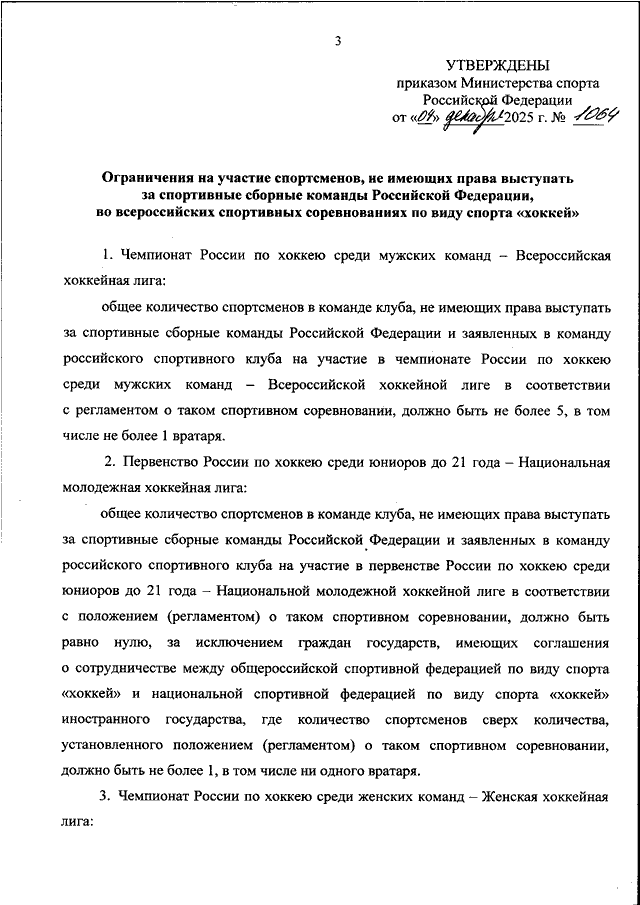 3

УТВЕРЖДЕНЫ
приказом Министерства спорта
Российской Федерации
от «04» декабря 2025 г. № 1064

Ограничения на участие спортсменов, не имеющих права выступать за спортивные сборные команды Российской Федерации, во всероссийских спортивных соревнованиях по виду спорта «хоккей»

1. Чемпионат России по хоккею среди мужских команд – Всероссийская хоккейная лига:

общее количество спортсменов в команде клуба, не имеющих права выступать за спортивные сборные команды Российской Федерации и заявленных в команду российского спортивного клуба на участие в чемпионате России по хоккею среди мужских команд – Всероссийской хоккейной лиге в соответствии с регламентом о таком спортивном соревновании, должно быть не более 5, в том числе не более 1 вратаря.

2. Первенство России по хоккею среди юниоров до 21 года – Национальная молодежная хоккейная лига:

общее количество спортсменов в команде клуба, не имеющих права выступать за спортивные сборные команды Российской Федерации и заявленных в команду российского спортивного клуба на участие в первенстве России по хоккею среди юниоров до 21 года – Национальной молодежной хоккейной лиге в соответствии с положением (регламентом) о таком спортивном соревновании, должно быть равно нулю, за исключением граждан государств, имеющих соглашения о сотрудничестве между общероссийской спортивной федерацией по виду спорта «хоккей» и национальной спортивной федерацией по виду спорта «хоккей» иностранного государства, где количество спортсменов сверх количества, установленного положением (регламентом) о таком спортивном соревновании, должно быть не более 1, в том числе ни одного вратаря.

3. Чемпионат России по хоккею среди женских команд – Женская хоккейная лига: